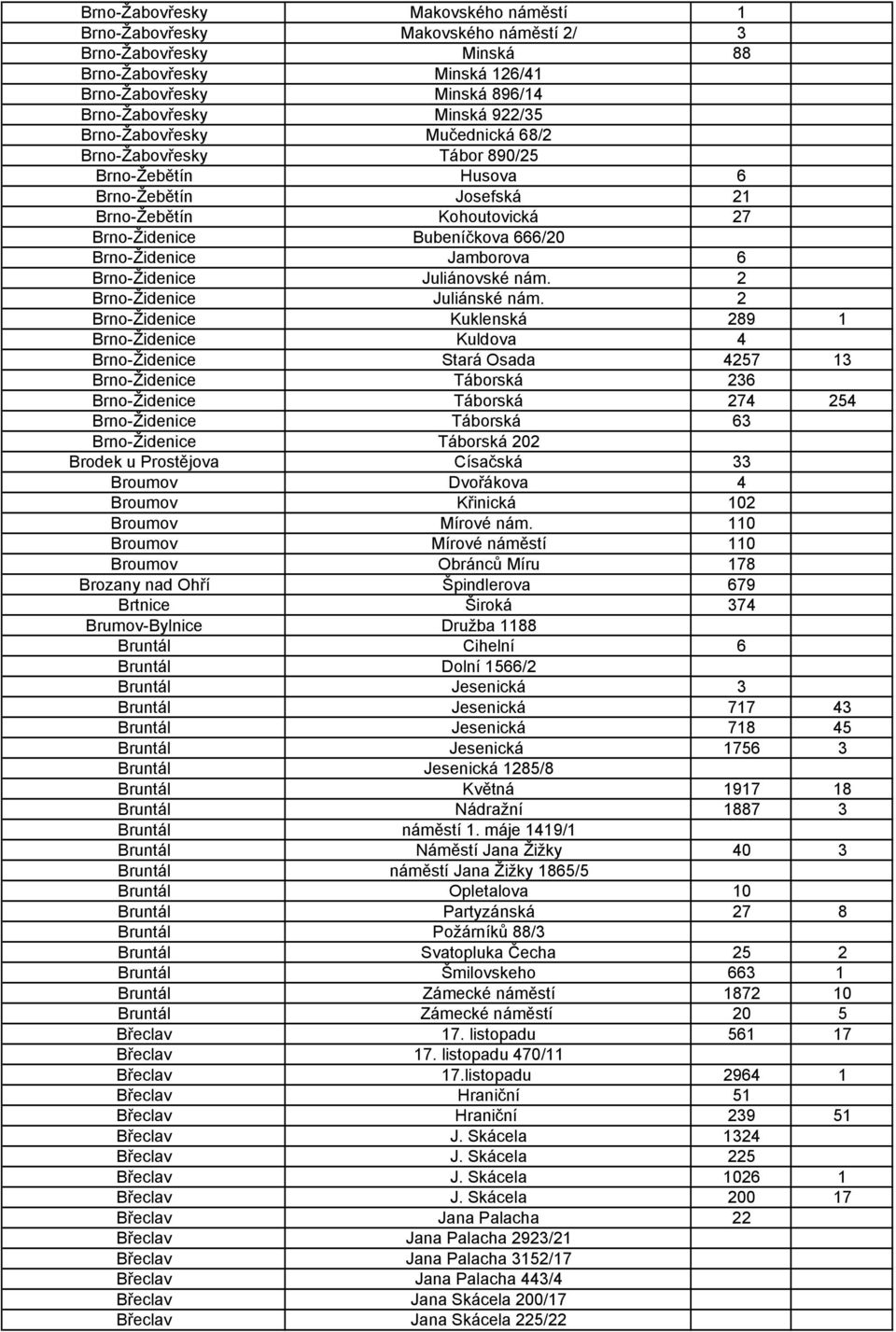 | | | | |
|---|---|---|---|
| Brno-Žabovřesky | Makovského náměstí | 1 | |
| Brno-Žabovřesky | Makovského náměstí 2/ | 3 | |
| Brno-Žabovřesky | Minská | 88 | |
| Brno-Žabovřesky | Minská 126/41 | | |
| Brno-Žabovřesky | Minská 896/14 | | |
| Brno-Žabovřesky | Minská 922/35 | | |
| Brno-Žabovřesky | Mučednická 68/2 | | |
| Brno-Žabovřesky | Tábor 890/25 | | |
| Brno-Žebětín | Husova | 6 | |
| Brno-Žebětín | Josefská | 21 | |
| Brno-Žebětín | Kohoutovická | 27 | |
| Brno-Židenice | Bubeníčkova 666/20 | | |
| Brno-Židenice | Jamborova | 6 | |
| Brno-Židenice | Juliánovské nám. | 2 | |
| Brno-Židenice | Juliánské nám. | 2 | |
| Brno-Židenice | Kuklenská | 289 | 1 |
| Brno-Židenice | Kuldova | 4 | |
| Brno-Židenice | Stará Osada | 4257 | 13 |
| Brno-Židenice | Táborská | 236 | |
| Brno-Židenice | Táborská | 274 | 254 |
| Brno-Židenice | Táborská | 63 | |
| Brno-Židenice | Táborská 202 | | |
| Brodek u Prostějova | Císačská | 33 | |
| Broumov | Dvořákova | 4 | |
| Broumov | Křinická | 102 | |
| Broumov | Mírové nám. | 110 | |
| Broumov | Mírové náměstí | 110 | |
| Broumov | Obránců Míru | 178 | |
| Brozany nad Ohří | Špindlerova | 679 | |
| Brtnice | Široká | 374 | |
| Brumov-Bylnice | Družba 1188 | | |
| Bruntál | Cihelní | 6 | |
| Bruntál | Dolní 1566/2 | | |
| Bruntál | Jesenická | 3 | |
| Bruntál | Jesenická | 717 | 43 |
| Bruntál | Jesenická | 718 | 45 |
| Bruntál | Jesenická | 1756 | 3 |
| Bruntál | Jesenická 1285/8 | | |
| Bruntál | Květná | 1917 | 18 |
| Bruntál | Nádražní | 1887 | 3 |
| Bruntál | náměstí 1. máje 1419/1 | | |
| Bruntál | Náměstí Jana Žižky | 40 | 3 |
| Bruntál | náměstí Jana Žižky 1865/5 | | |
| Bruntál | Opletalova | 10 | |
| Bruntál | Partyzánská | 27 | 8 |
| Bruntál | Požárníků 88/3 | | |
| Bruntál | Svatopluka Čecha | 25 | 2 |
| Bruntál | Šmilovskeho | 663 | 1 |
| Bruntál | Zámecké náměstí | 1872 | 10 |
| Bruntál | Zámecké náměstí | 20 | 5 |
| Břeclav | 17. listopadu | 561 | 17 |
| Břeclav | 17. listopadu 470/11 | | |
| Břeclav | 17.listopadu | 2964 | 1 |
| Břeclav | Hraniční | 51 | |
| Břeclav | Hraniční | 239 | 51 |
| Břeclav | J. Skácela | 1324 | |
| Břeclav | J. Skácela | 225 | |
| Břeclav | J. Skácela | 1026 | 1 |
| Břeclav | J. Skácela | 200 | 17 |
| Břeclav | Jana Palacha | 22 | |
| Břeclav | Jana Palacha 2923/21 | | |
| Břeclav | Jana Palacha 3152/17 | | |
| Břeclav | Jana Palacha 443/4 | | |
| Břeclav | Jana Skácela 200/17 | | |
| Břeclav | Jana Skácela 225/22 | | |